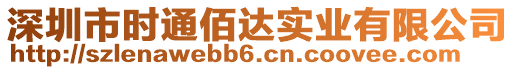 深圳市时通佰达实业有限公司
http://szlenawebb6.cn.coovee.com